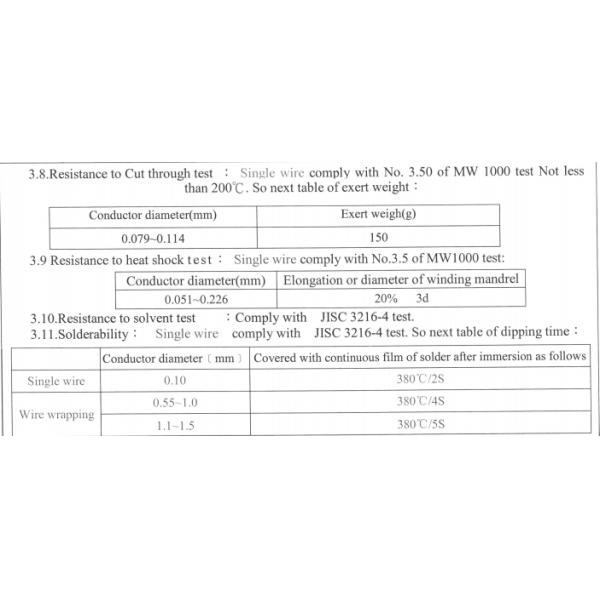 3.8.Resistance to Cut through test ： Single wire comply with No. 3.50 of MW 1000 test Not less than 200℃. So next table of exert weight：

| Conductor diameter(mm) | Exert weigh(g) |
|---|---|
| 0.079~0.114 | 150 |

3.9 Resistance to heat shock test： Single wire comply with No.3.5 of MW1000 test:

| Conductor diameter(mm) | Elongation or diameter of winding mandrel |
|---|---|
| 0.051~0.226 | 20%   3d |

3.10.Resistance to solvent test ：Comply with JISC 3216-4 test.

3.11.Solderability： Single wire comply with JISC 3216-4 test. So next table of dipping time：

| | Conductor diameter（mm） | Covered with continuous film of solder after immersion as follows |
|---|---|---|
| Single wire | 0.10 | 380℃/2S |
| Wire wrapping | 0.55~1.0 | 380℃/4S |
| | 1.1~1.5 | 380℃/5S |